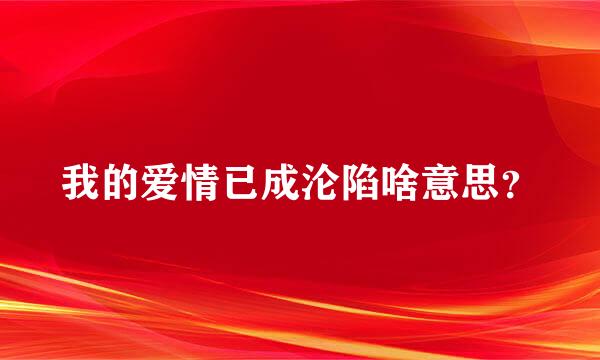 我的爱情已成沦陷啥意思？